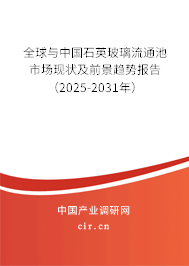 全球与中国石英玻璃流通池市场现状及前景趋势报告（2025-2031年）

中国产业调研网
cir.cn